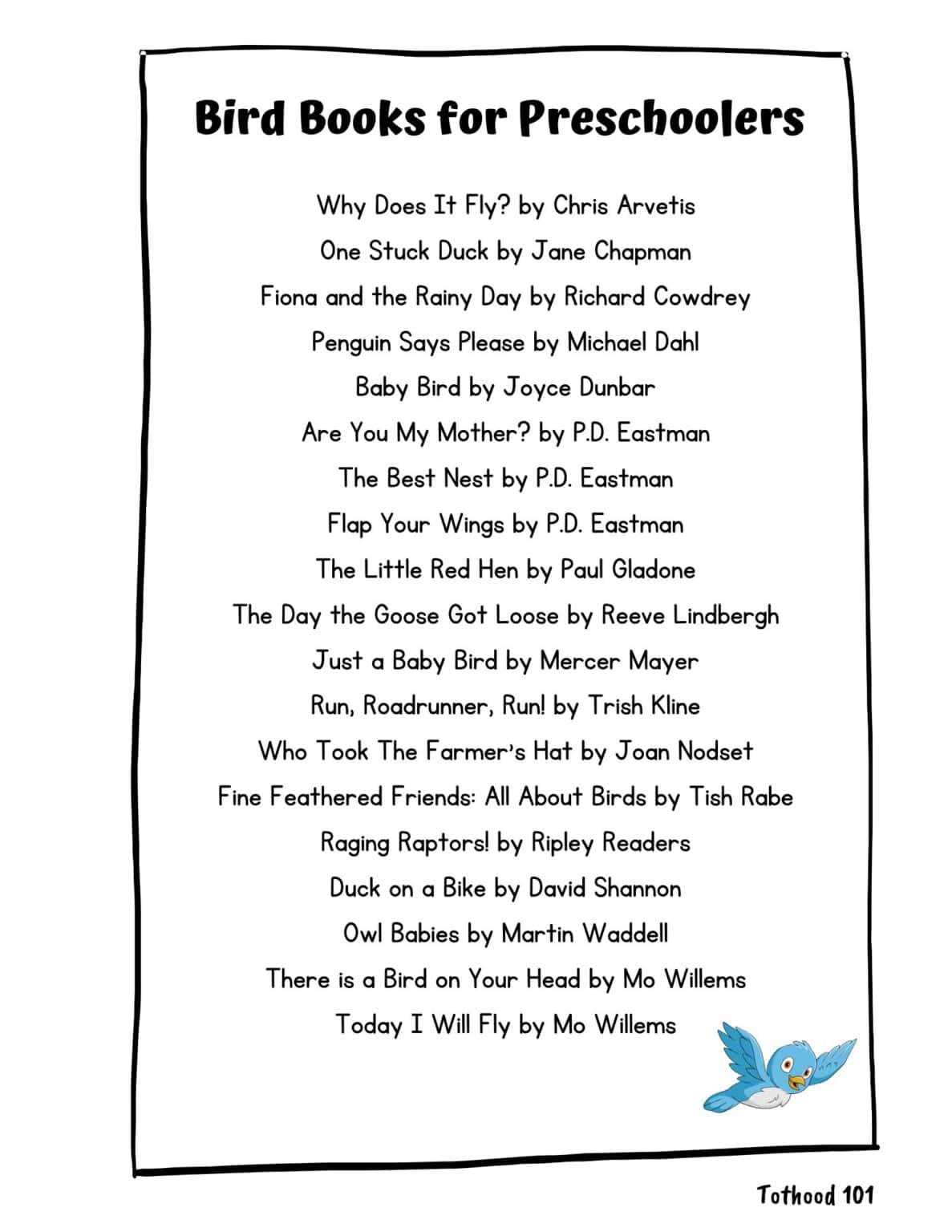 Bird Books for Preschoolers

Why Does It Fly? by Chris Arvetis
One Stuck Duck by Jane Chapman
Fiona and the Rainy Day by Richard Cowdrey
Penguin Says Please by Michael Dahl
Baby Bird by Joyce Dunbar
Are You My Mother? by P.D. Eastman
The Best Nest by P.D. Eastman
Flap Your Wings by P.D. Eastman
The Little Red Hen by Paul Gladone
The Day the Goose Got Loose by Reeve Lindbergh
Just a Baby Bird by Mercer Mayer
Run, Roadrunner, Run! by Trish Kline
Who Took The Farmer's Hat by Joan Nodset
Fine Feathered Friends: All About Birds by Tish Rabe
Raging Raptors! by Ripley Readers
Duck on a Bike by David Shannon
Owl Babies by Martin Waddell
There is a Bird on Your Head by Mo Willems
Today I Will Fly by Mo Willems

Tothood 101